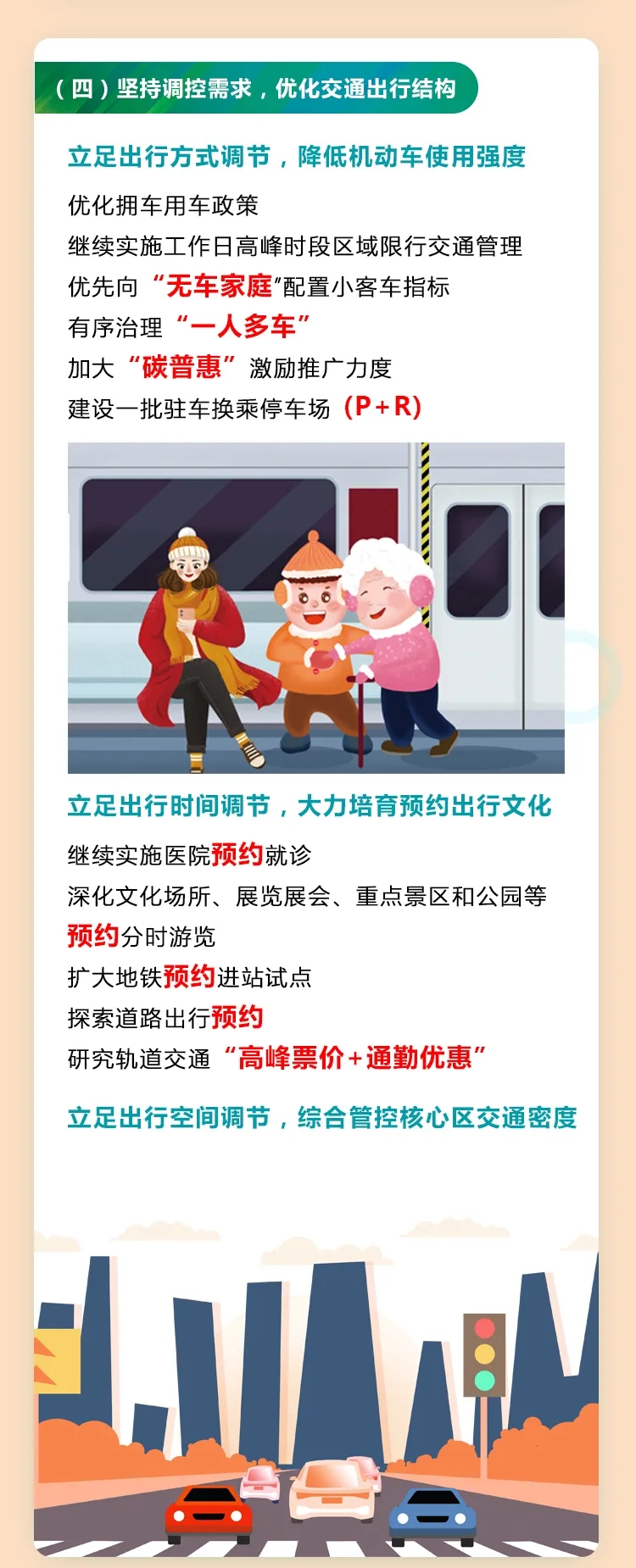 （四）坚持调控需求，优化交通出行结构

立足出行方式调节，降低机动车使用强度

优化拥车用车政策
继续实施工作日高峰时段区域限行交通管理
优先向“无车家庭”配置小客车指标
有序治理“一人多车”
加大“碳普惠”激励推广力度
建设一批驻车换乘停车场（P+R）

立足出行时间调节，大力培育预约出行文化

继续实施医院预约就诊
深化文化场所、展览展会、重点景区和公园等预约分时游览
扩大地铁预约进站试点
探索道路出行预约
研究轨道交通“高峰票价+通勤优惠”

立足出行空间调节，综合管控核心区交通密度